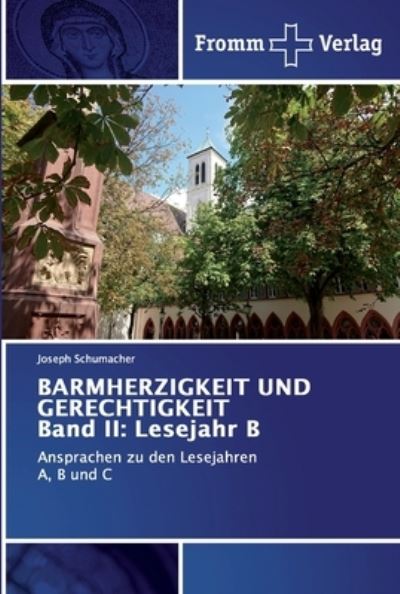 Fromm Verlag

Joseph Schumacher

BARMHERZIGKEIT UND GERECHTIGKEIT
Band II: Lesejahr B

Ansprachen zu den Lesejahren A, B und C